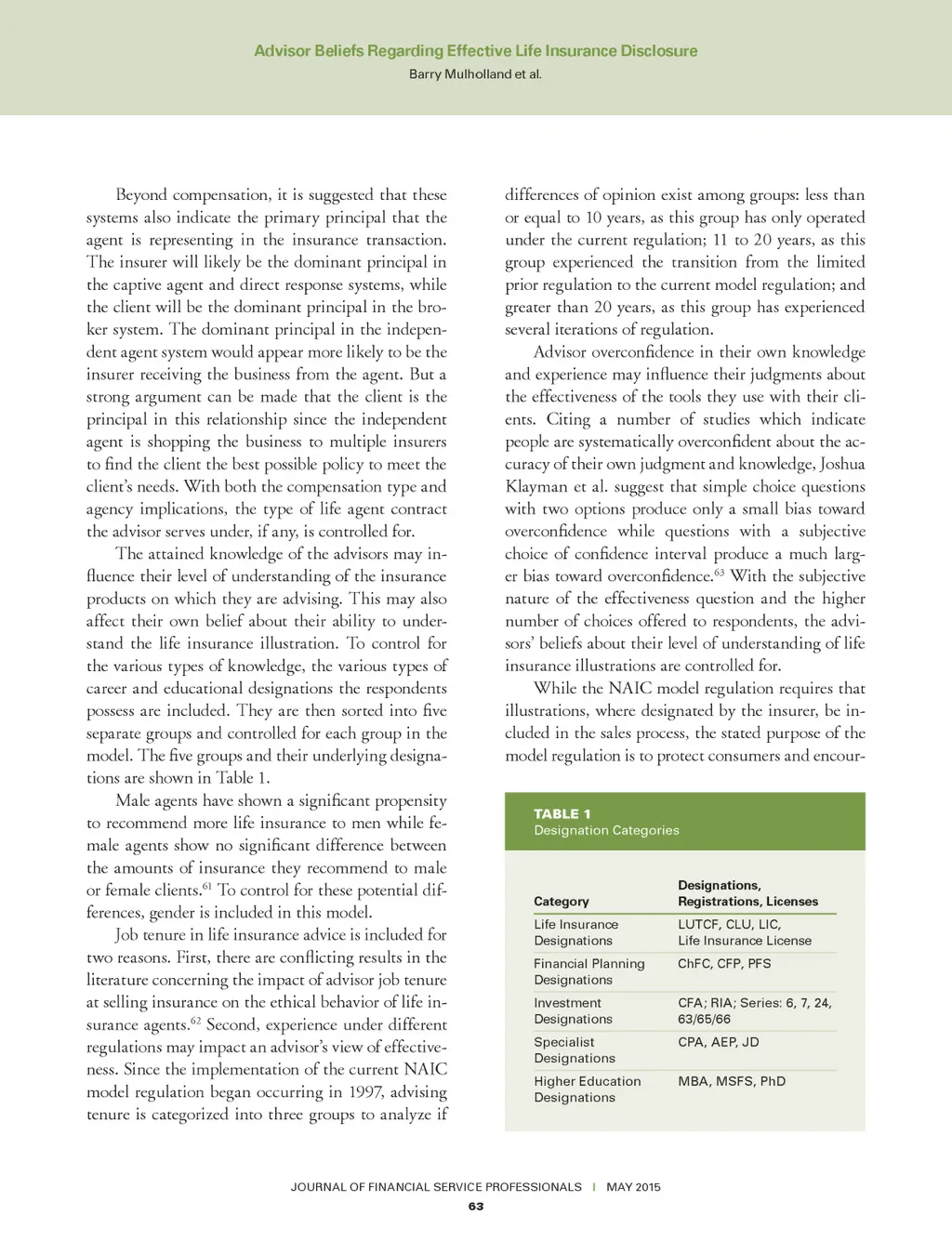 Advisor Beliefs Regarding Effective Life Insurance Disclosure
Barry Mulholland et al.

Beyond compensation, it is suggested that these systems also indicate the primary principal that the agent is representing in the insurance transaction. The insurer will likely be the dominant principal in the captive agent and direct response systems, while the client will be the dominant principal in the broker system. The dominant principal in the independent agent system would appear more likely to be the insurer receiving the business from the agent. But a strong argument can be made that the client is the principal in this relationship since the independent agent is shopping the business to multiple insurers to find the client the best possible policy to meet the client's needs. With both the compensation type and agency implications, the type of life agent contract the advisor serves under, if any, is controlled for.

The attained knowledge of the advisors may influence their level of understanding of the insurance products on which they are advising. This may also affect their own belief about their ability to understand the life insurance illustration. To control for the various types of knowledge, the various types of career and educational designations the respondents possess are included. They are then sorted into five separate groups and controlled for each group in the model. The five groups and their underlying designations are shown in Table 1.

Male agents have shown a significant propensity to recommend more life insurance to men while female agents show no significant difference between the amounts of insurance they recommend to male or female clients.$^{61}$ To control for these potential differences, gender is included in this model.

Job tenure in life insurance advice is included for two reasons. First, there are conflicting results in the literature concerning the impact of advisor job tenure at selling insurance on the ethical behavior of life insurance agents.$^{62}$ Second, experience under different regulations may impact an advisor's view of effectiveness. Since the implementation of the current NAIC model regulation began occurring in 1997, advising tenure is categorized into three groups to analyze if differences of opinion exist among groups: less than or equal to 10 years, as this group has only operated under the current regulation; 11 to 20 years, as this group experienced the transition from the limited prior regulation to the current model regulation; and greater than 20 years, as this group has experienced several iterations of regulation.

Advisor overconfidence in their own knowledge and experience may influence their judgments about the effectiveness of the tools they use with their clients. Citing a number of studies which indicate people are systematically overconfident about the accuracy of their own judgment and knowledge, Joshua Klayman et al. suggest that simple choice questions with two options produce only a small bias toward overconfidence while questions with a subjective choice of confidence interval produce a much larger bias toward overconfidence.$^{63}$ With the subjective nature of the effectiveness question and the higher number of choices offered to respondents, the advisors' beliefs about their level of understanding of life insurance illustrations are controlled for.

While the NAIC model regulation requires that illustrations, where designated by the insurer, be included in the sales process, the stated purpose of the model regulation is to protect consumers and encour-

TABLE 1
Designation Categories

| Category | Designations, Registrations, Licenses |
|---|---|
| Life Insurance Designations | LUTCF, CLU, LIC, Life Insurance License |
| Financial Planning Designations | ChFC, CFP, PFS |
| Investment Designations | CFA; RIA; Series: 6, 7, 24, 63/65/66 |
| Specialist Designations | CPA, AEP, JD |
| Higher Education Designations | MBA, MSFS, PhD |

JOURNAL OF FINANCIAL SERVICE PROFESSIONALS | MAY 2015
63